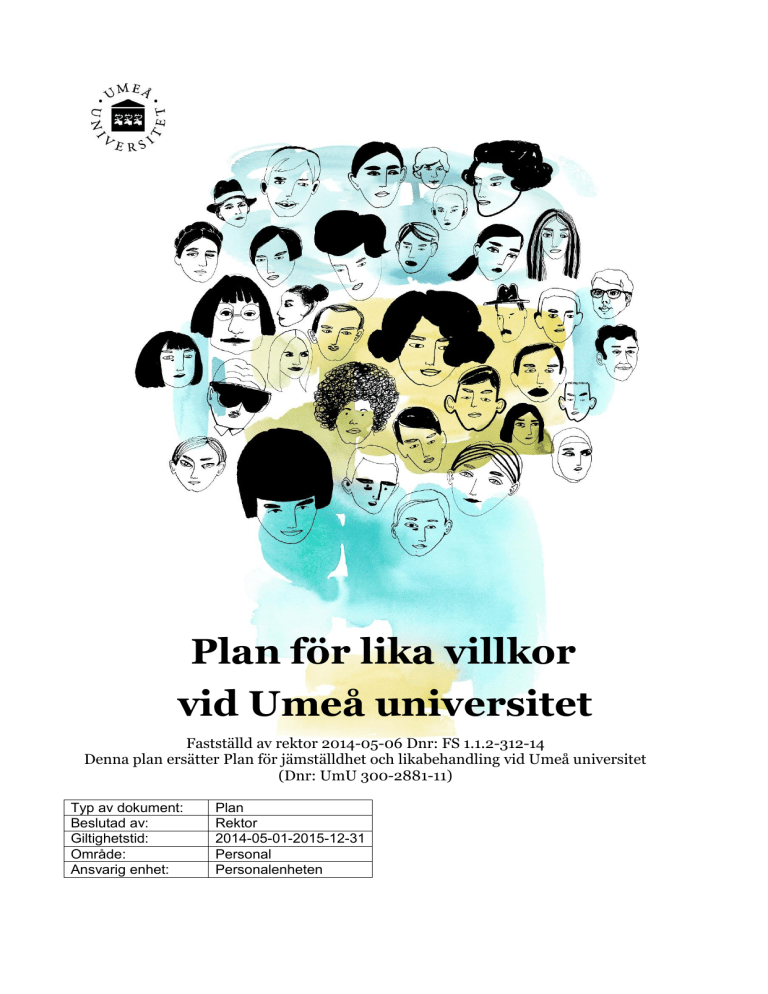 UMEÅ UNIVERSITET

Plan för lika villkor vid Umeå universitet

Fastställd av rektor 2014-05-06 Dnr: FS 1.1.2-312-14
Denna plan ersätter Plan för jämställdhet och likabehandling vid Umeå universitet (Dnr: UmU 300-2881-11)

| Typ av dokument: | Plan |
|---|---|
| Beslutad av: | Rektor |
| Giltighetstid: | 2014-05-01-2015-12-31 |
| Område: | Personal |
| Ansvarig enhet: | Personalenheten |